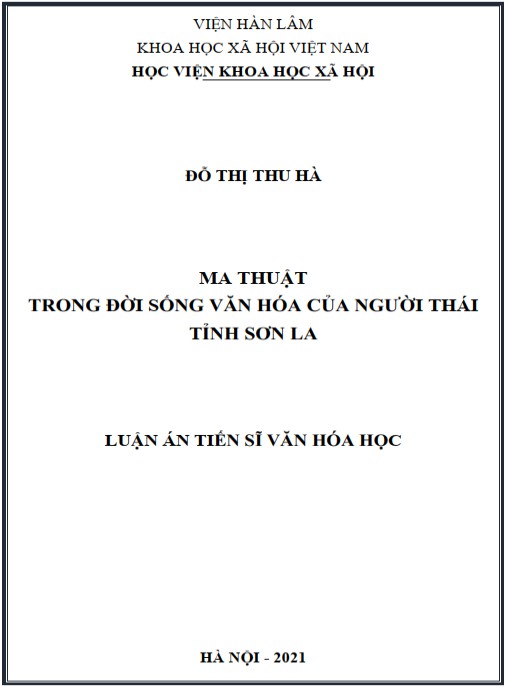 VIỆN HÀN LÂM
KHOA HỌC XÃ HỘI VIỆT NAM
HỌC VIỆN KHOA HỌC XÃ HỘI

ĐỖ THỊ THU HÀ

MA THUẬT
TRONG ĐỜI SỐNG VĂN HÓA CỦA NGƯỜI THÁI
TỈNH SƠN LA

LUẬN ÁN TIẾN SĨ VĂN HÓA HỌC

HÀ NỘI - 2021